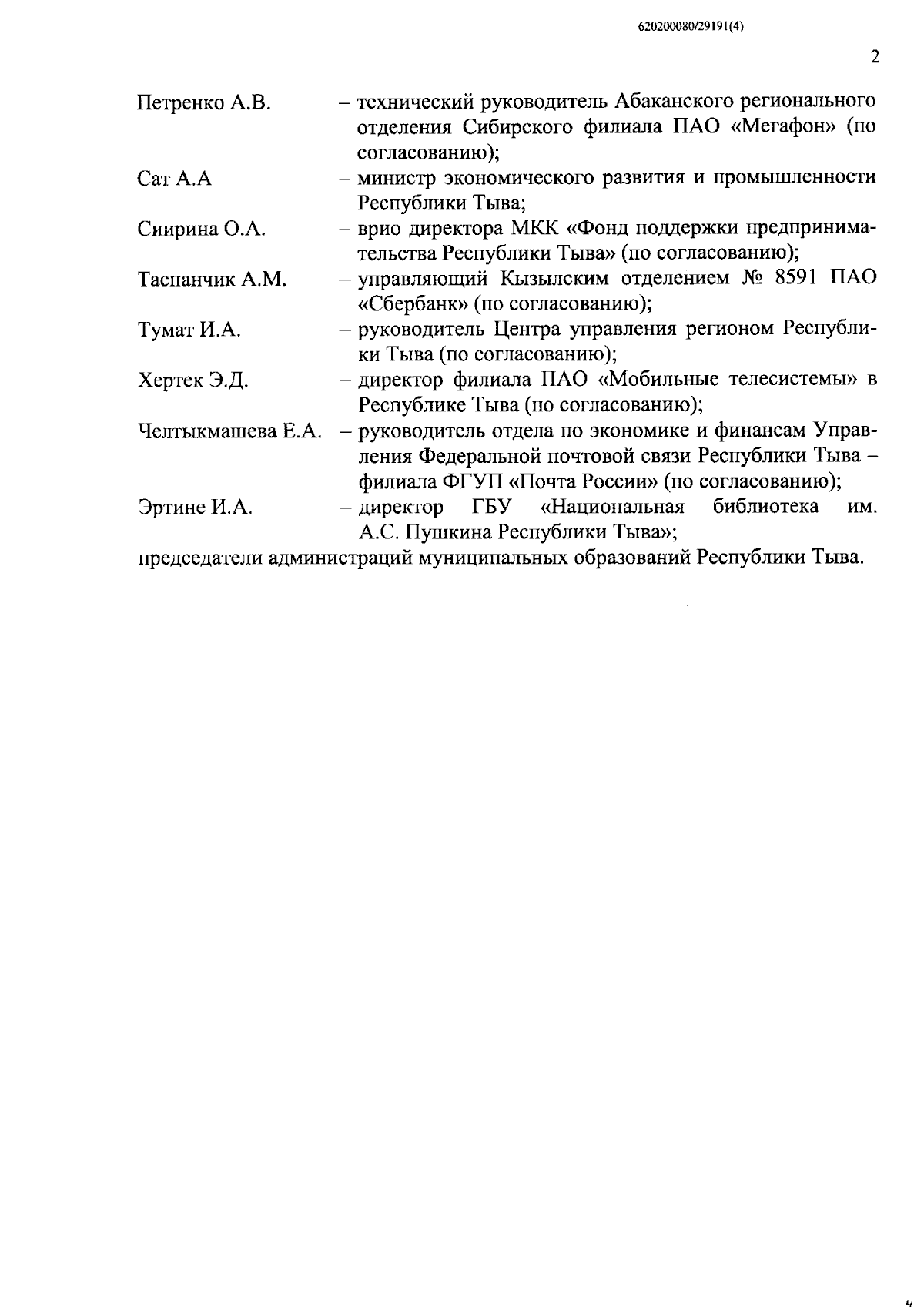 620200080/29191(4)

2

Петренко А.В. – технический руководитель Абаканского регионального отделения Сибирского филиала ПАО «Мегафон» (по согласованию);

Сат А.А – министр экономического развития и промышленности Республики Тыва;

Сиирина О.А. – врио директора МКК «Фонд поддержки предпринимательства Республики Тыва» (по согласованию);

Таспанчик А.М. – управляющий Кызылским отделением № 8591 ПАО «Сбербанк» (по согласованию);

Тумат И.А. – руководитель Центра управления регионом Республики Тыва (по согласованию);

Хертек Э.Д. – директор филиала ПАО «Мобильные телесистемы» в Республике Тыва (по согласованию);

Челтыкмашева Е.А. – руководитель отдела по экономике и финансам Управления Федеральной почтовой связи Республики Тыва – филиала ФГУП «Почта России» (по согласованию);

Эртине И.А. – директор ГБУ «Национальная библиотека им. А.С. Пушкина Республики Тыва»;

председатели администраций муниципальных образований Республики Тыва.